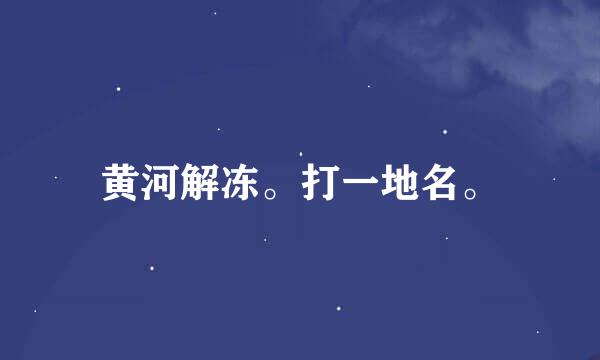 黄河解冻。打一地名。